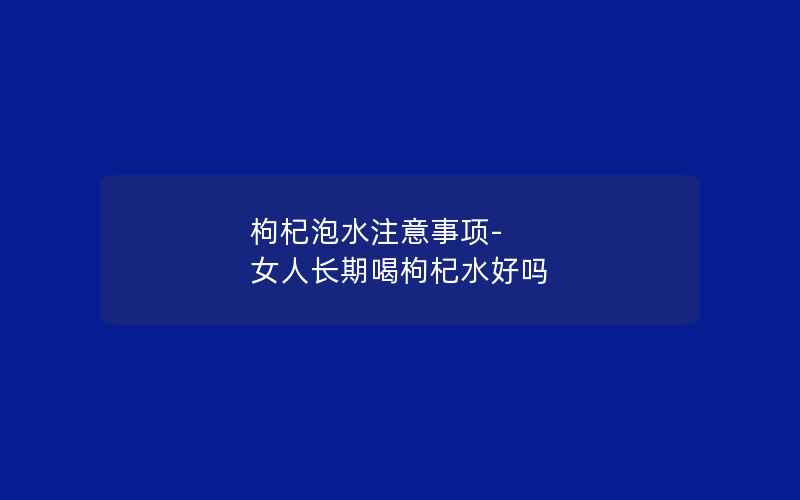 枸杞泡水注意事项-
女人长期喝枸杞水好吗